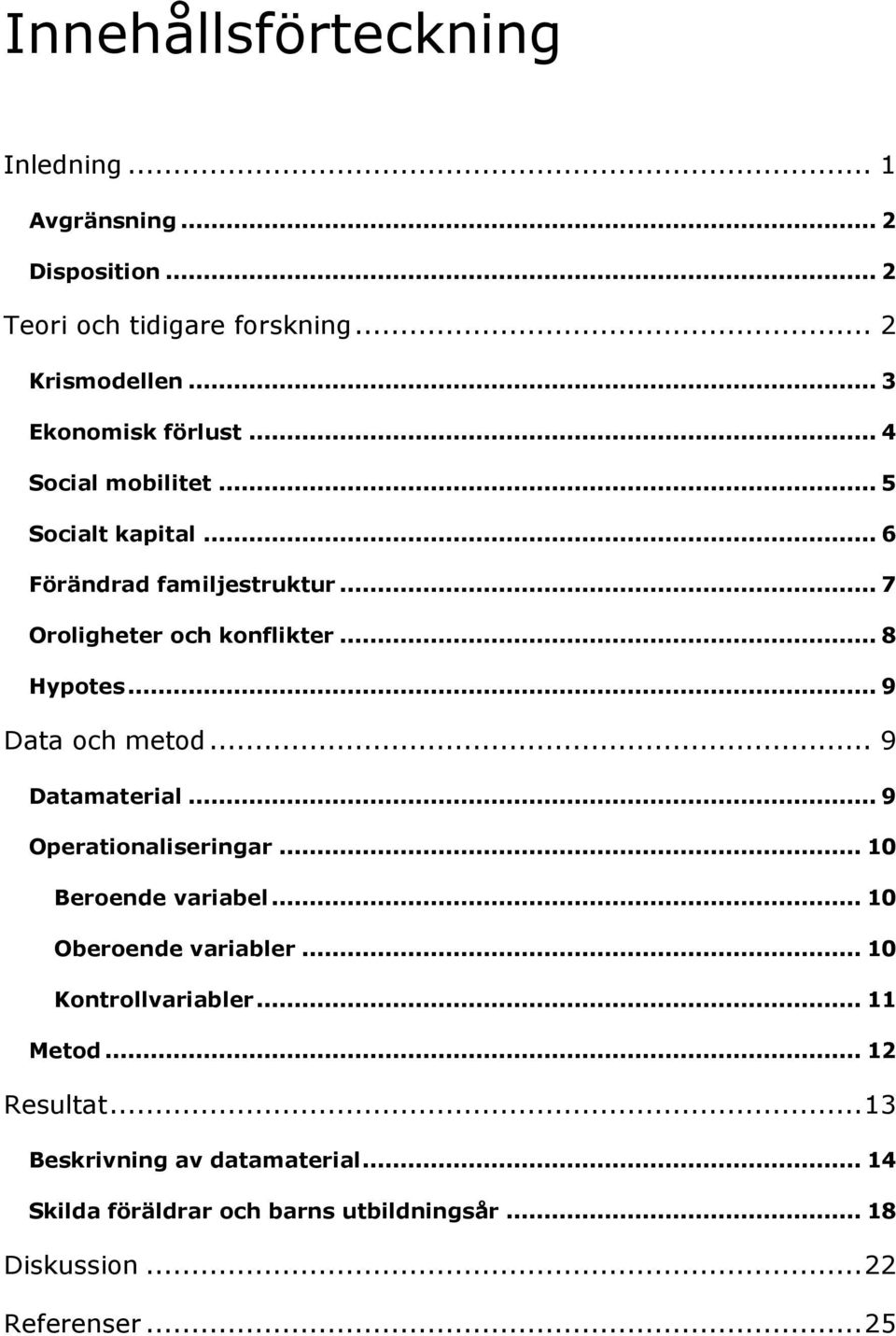 Innehållsförteckning

Inledning ... 1

Avgränsning ... 2

Disposition ... 2

Teori och tidigare forskning ... 2

Krismodellen ... 3

Ekonomisk förlust ... 4

Social mobilitet ... 5

Socialt kapital ... 6

Förändrad familjestruktur ... 7

Oroligheter och konflikter ... 8

Hypotes ... 9

Data och metod ... 9

Datamaterial ... 9

Operationaliseringar ... 10

Beroende variabel ... 10

Oberoende variabler ... 10

Kontrollvariabler ... 11

Metod ... 12

Resultat ... 13

Beskrivning av datamaterial ... 14

Skilda föräldrar och barns utbildningsår ... 18

Diskussion ... 22

Referenser ... 25